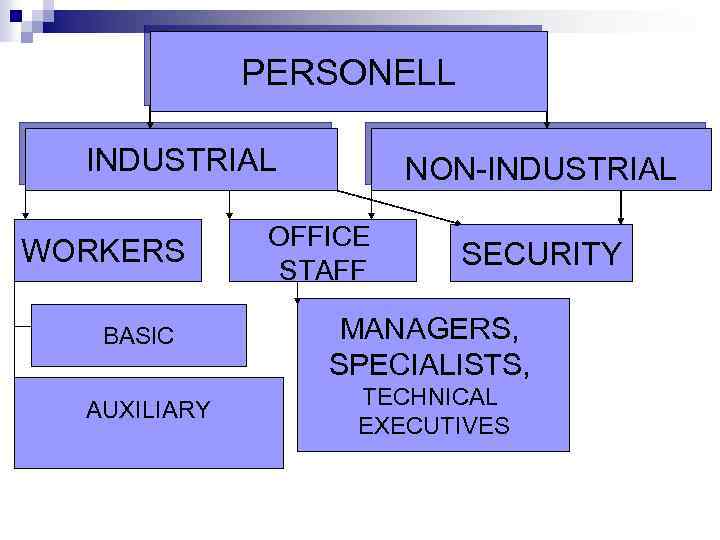 PERSONELL

INDUSTRIAL

NON-INDUSTRIAL

WORKERS

OFFICE STAFF

SECURITY

BASIC

AUXILIARY

MANAGERS, SPECIALISTS, TECHNICAL EXECUTIVES